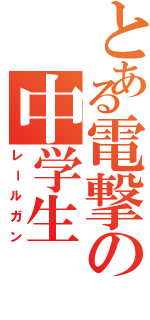 とある電撃の
中学生
レールガン